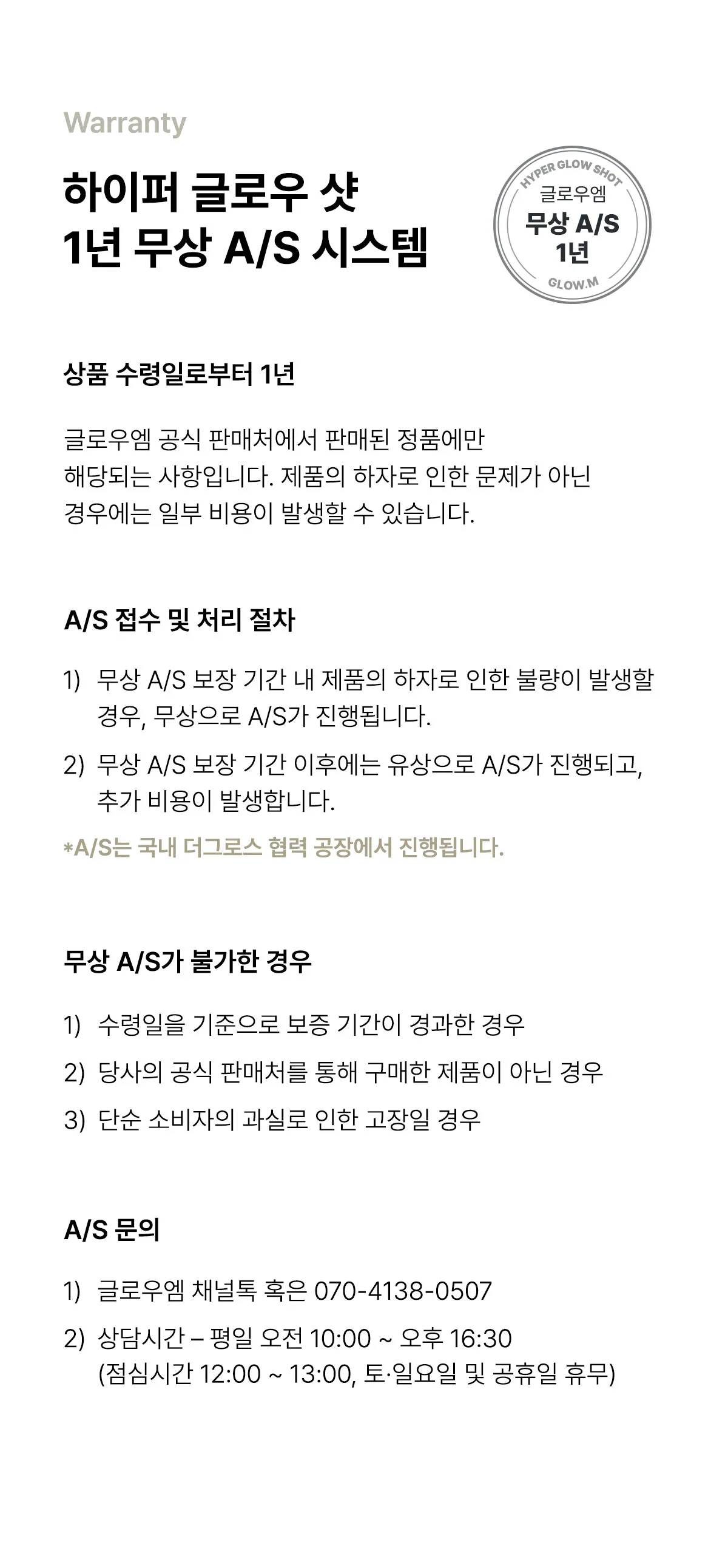 Warranty

하이퍼 글로우 샷
1년 무상 A/S 시스템

HYPER GLOW SHOT
글로우엠
무상 A/S
1년
GLOW.M

상품 수령일로부터 1년

글로우엠 공식 판매처에서 판매된 정품에만 해당되는 사항입니다. 제품의 하자로 인한 문제가 아닌 경우에는 일부 비용이 발생할 수 있습니다.

A/S 접수 및 처리 절차

1) 무상 A/S 보장 기간 내 제품의 하자로 인한 불량이 발생할 경우, 무상으로 A/S가 진행됩니다.

2) 무상 A/S 보장 기간 이후에는 유상으로 A/S가 진행되고, 추가 비용이 발생합니다.

*A/S는 국내 더그로스 협력 공장에서 진행됩니다.

무상 A/S가 불가한 경우

1) 수령일을 기준으로 보증 기간이 경과한 경우

2) 당사의 공식 판매처를 통해 구매한 제품이 아닌 경우

3) 단순 소비자의 과실로 인한 고장일 경우

A/S 문의

1) 글로우엠 채널톡 혹은 070-4138-0507

2) 상담시간 – 평일 오전 10:00 ~ 오후 16:30
(점심시간 12:00 ~ 13:00, 토·일요일 및 공휴일 휴무)